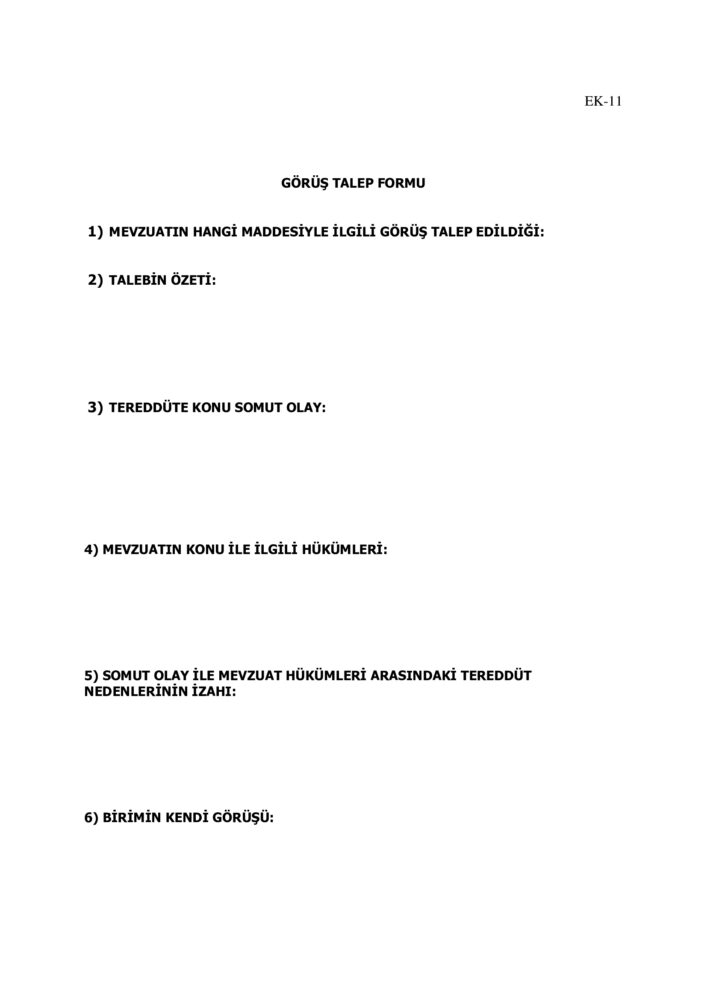 EK-11

GÖRÜŞ TALEP FORMU

1) MEVZUATIN HANGİ MADDESİYLE İLGİLİ GÖRÜŞ TALEP EDİLDİĞİ:

2) TALEBİN ÖZETİ:

3) TEREDDÜTE KONU SOMUT OLAY:

4) MEVZUATIN KONU İLE İLGİLİ HÜKÜMLERİ:

5) SOMUT OLAY İLE MEVZUAT HÜKÜMLERİ ARASINDAKİ TEREDDÜT NEDENLERİNİN İZAHI:

6) BİRİMİN KENDİ GÖRÜŞÜ: